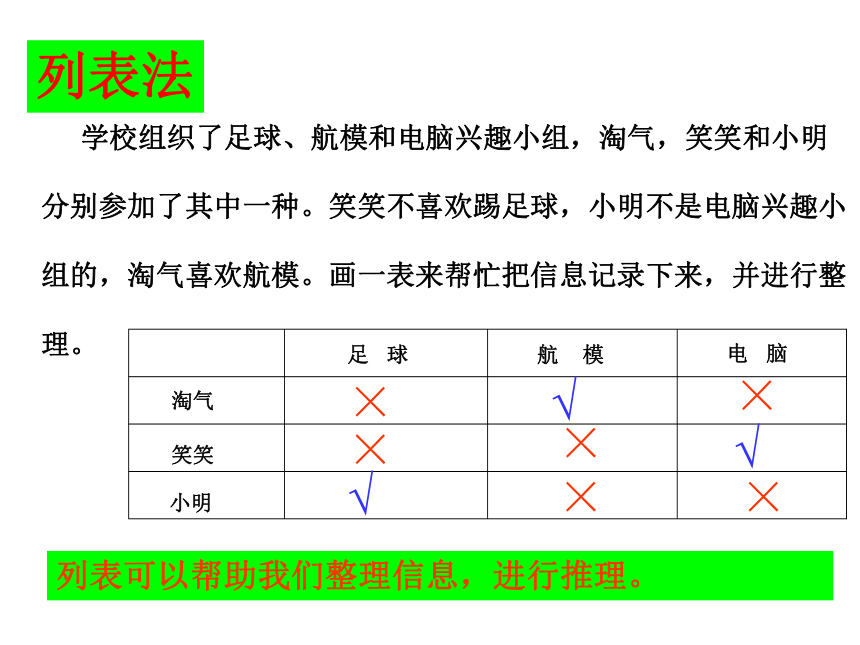 列表法

学校组织了足球、航模和电脑兴趣小组，淘气，笑笑和小明分别参加了其中一种。笑笑不喜欢踢足球，小明不是电脑兴趣小组的，淘气喜欢航模。画一表来帮忙把信息记录下来，并进行整理。

|  | 足 球 | 航 模 | 电 脑 |
|---|---|---|---|
| 淘气 | × | √ | × |
| 笑笑 | × | × | √ |
| 小明 | √ | × | × |

列表可以帮助我们整理信息，进行推理。